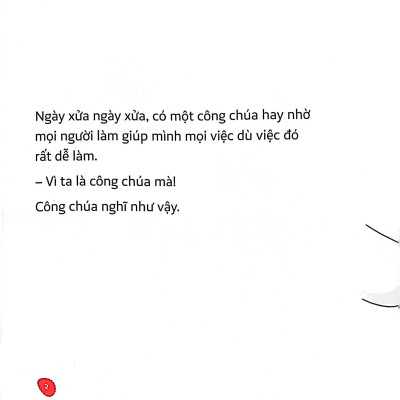 Ngày xửa ngày xửa, có một công chúa hay nhờ mọi người làm giúp mình mọi việc dù việc đó rất dễ làm.

– Vì ta là công chúa mà!

Công chúa nghĩ như vậy.

2